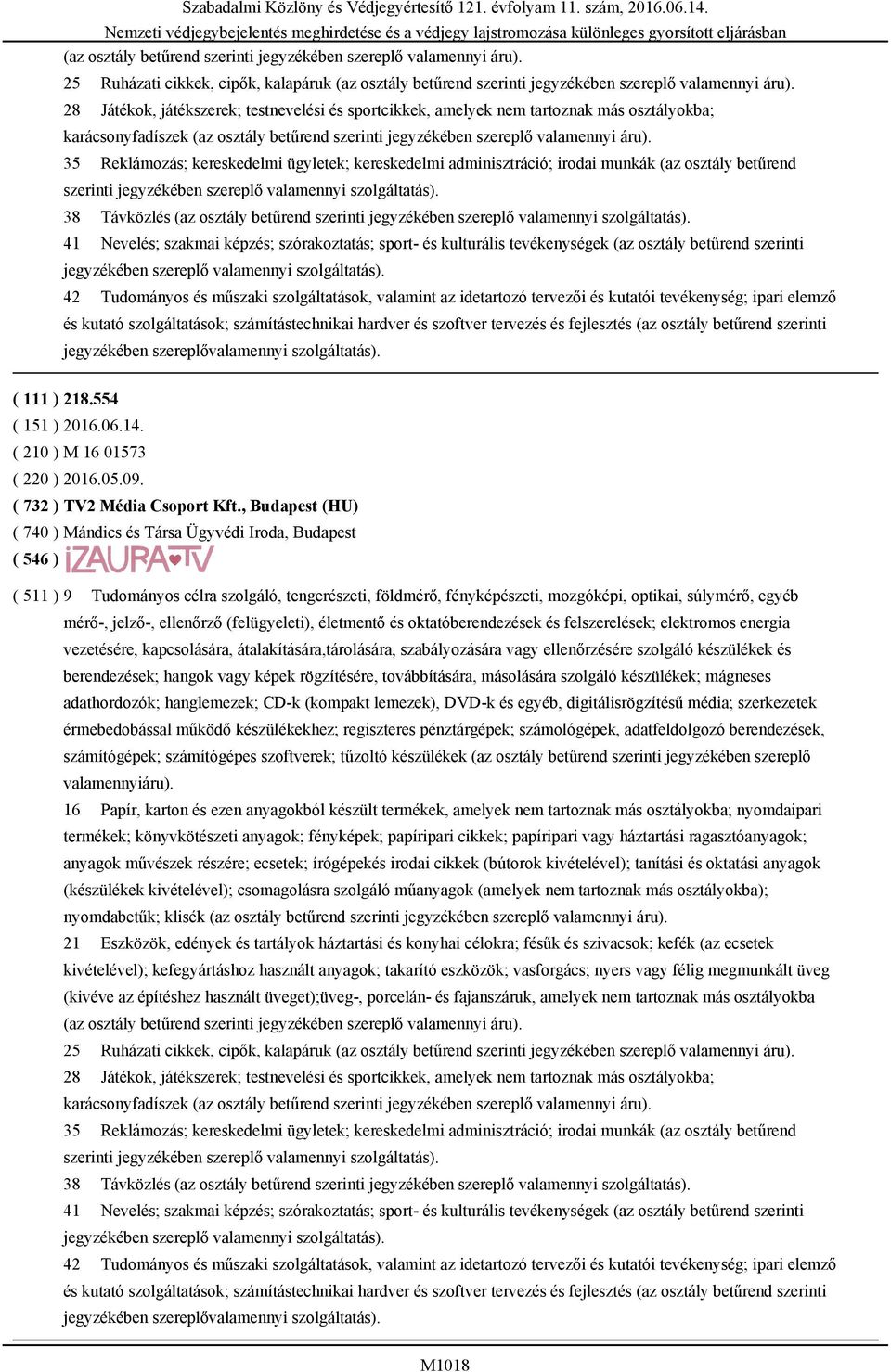 Szabadalmi Közlöny és Védjegyértesítő 121. évfolyam 11. szám, 2016.06.14.
Nemzeti védjegybejelentés meghirdetése és a védjegy lajstromozása különleges gyorsított eljárásban

(az osztály betűrend szerinti jegyzékében szereplő valamennyi áru).
25 Ruházati cikkek, cipők, kalapáruk (az osztály betűrend szerinti jegyzékében szereplő valamennyi áru).
28 Játékok, játékszerek; testnevelési és sportcikkek, amelyek nem tartoznak más osztályokba; karácsonyfadíszek (az osztály betűrend szerinti jegyzékében szereplő valamennyi áru).
35 Reklámozás; kereskedelmi ügyletek; kereskedelmi adminisztráció; irodai munkák (az osztály betűrend szerinti jegyzékében szereplő valamennyi szolgáltatás).
38 Távközlés (az osztály betűrend szerinti jegyzékében szereplő valamennyi szolgáltatás).
41 Nevelés; szakmai képzés; szórakoztatás; sport- és kulturális tevékenységek (az osztály betűrend szerinti jegyzékében szereplő valamennyi szolgáltatás).
42 Tudományos és műszaki szolgáltatások, valamint az idetartozó tervezői és kutatói tevékenység; ipari elemző és kutató szolgáltatások; számítástechnikai hardver és szoftver tervezés és fejlesztés (az osztály betűrend szerinti jegyzékében szereplővalamennyi szolgáltatás).

( 111 ) 218.554
( 151 ) 2016.06.14.
( 210 ) M 16 01573
( 220 ) 2016.05.09.
( 732 ) TV2 Média Csoport Kft., Budapest (HU)
( 740 ) Mándics és Társa Ügyvédi Iroda, Budapest
( 546 ) iZAURA TV
( 511 ) 9 Tudományos célra szolgáló, tengerészeti, földmérő, fényképészeti, mozgóképi, optikai, súlymérő, egyéb mérő-, jelző-, ellenőrző (felügyeleti), életmentő és oktatóberendezések és felszerelések; elektromos energia vezetésére, kapcsolására, átalakítására,tárolására, szabályozására vagy ellenőrzésére szolgáló készülékek és berendezések; hangok vagy képek rögzítésére, továbbítására, másolására szolgáló készülékek; mágneses adathordozók; hanglemezek; CD-k (kompakt lemezek), DVD-k és egyéb, digitálisrögzítésű média; szerkezetek érmebedobással működő készülékekhez; regiszteres pénztárgépek; számológépek, adatfeldolgozó berendezések, számítógépek; számítógépes szoftverek; tűzoltó készülékek (az osztály betűrend szerinti jegyzékében szereplő valamennyiáru).
16 Papír, karton és ezen anyagokból készült termékek, amelyek nem tartoznak más osztályokba; nyomdaipari termékek; könyvkötészeti anyagok; fényképek; papíripari cikkek; papíripari vagy háztartási ragasztóanyagok; anyagok művészek részére; ecsetek; írógépekés irodai cikkek (bútorok kivételével); tanítási és oktatási anyagok (készülékek kivételével); csomagolásra szolgáló műanyagok (amelyek nem tartoznak más osztályokba); nyomdabetűk; klisék (az osztály betűrend szerinti jegyzékében szereplő valamennyi áru).
21 Eszközök, edények és tartályok háztartási és konyhai célokra; fésűk és szivacsok; kefék (az ecsetek kivételével); kefegyártáshoz használt anyagok; takarító eszközök; vasforgács; nyers vagy félig megmunkált üveg (kivéve az építéshez használt üveget);üveg-, porcelán- és fajanszáruk, amelyek nem tartoznak más osztályokba (az osztály betűrend szerinti jegyzékében szereplő valamennyi áru).
25 Ruházati cikkek, cipők, kalapáruk (az osztály betűrend szerinti jegyzékében szereplő valamennyi áru).
28 Játékok, játékszerek; testnevelési és sportcikkek, amelyek nem tartoznak más osztályokba; karácsonyfadíszek (az osztály betűrend szerinti jegyzékében szereplő valamennyi áru).
35 Reklámozás; kereskedelmi ügyletek; kereskedelmi adminisztráció; irodai munkák (az osztály betűrend szerinti jegyzékében szereplő valamennyi szolgáltatás).
38 Távközlés (az osztály betűrend szerinti jegyzékében szereplő valamennyi szolgáltatás).
41 Nevelés; szakmai képzés; szórakoztatás; sport- és kulturális tevékenységek (az osztály betűrend szerinti jegyzékében szereplő valamennyi szolgáltatás).
42 Tudományos és műszaki szolgáltatások, valamint az idetartozó tervezői és kutatói tevékenység; ipari elemző és kutató szolgáltatások; számítástechnikai hardver és szoftver tervezés és fejlesztés (az osztály betűrend szerinti jegyzékében szereplővalamennyi szolgáltatás).

M1018